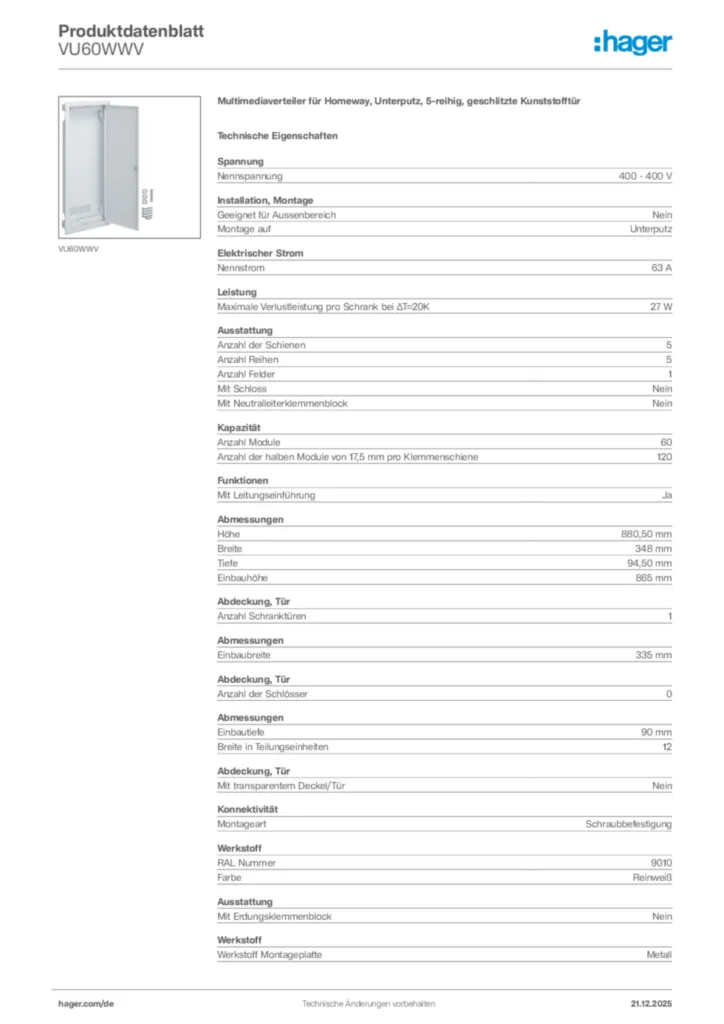 Produktdatenblatt
VU60WWV

:hager

VU60WWV

Multimediaverteiler für Homeway, Unterputz, 5-reihig, geschlitzte Kunststofftür

Technische Eigenschaften

Spannung

| Nennspannung | 400 - 400 V |
|---|---|

Installation, Montage

| Geeignet für Aussenbereich | Nein |
|---|---|
| Montage auf | Unterputz |

Elektrischer Strom

| Nennstrom | 63 A |
|---|---|

Leistung

| Maximale Verlustleistung pro Schrank bei ΔT=20K | 27 W |
|---|---|

Ausstattung

| Anzahl der Schienen | 5 |
|---|---|
| Anzahl Reihen | 5 |
| Anzahl Felder | 1 |
| Mit Schloss | Nein |
| Mit Neutralleiterklemmenblock | Nein |

Kapazität

| Anzahl Module | 60 |
|---|---|
| Anzahl der halben Module von 17,5 mm pro Klemmenschiene | 120 |

Funktionen

| Mit Leitungseinführung | Ja |
|---|---|

Abmessungen

| Höhe | 880,50 mm |
|---|---|
| Breite | 348 mm |
| Tiefe | 94,50 mm |
| Einbauhöhe | 865 mm |

Abdeckung, Tür

| Anzahl Schranktüren | 1 |
|---|---|

Abmessungen

| Einbaubreite | 335 mm |
|---|---|

Abdeckung, Tür

| Anzahl der Schlösser | 0 |
|---|---|

Abmessungen

| Einbautiefe | 90 mm |
|---|---|
| Breite in Teilungseinheiten | 12 |

Abdeckung, Tür

| Mit transparentem Deckel/Tür | Nein |
|---|---|

Konnektivität

| Montageart | Schraubbefestigung |
|---|---|

Werkstoff

| RAL Nummer | 9010 |
|---|---|
| Farbe | Reinweiß |

Ausstattung

| Mit Erdungsklemmenblock | Nein |
|---|---|

Werkstoff

| Werkstoff Montageplatte | Metall |
|---|---|

hager.com/de
Technische Änderungen vorbehalten
21.12.2025